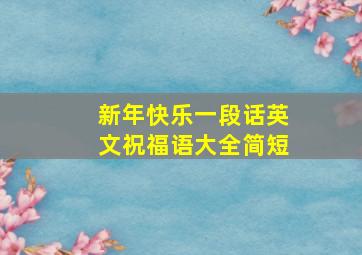 新年快乐一段话英文祝福语大全简短